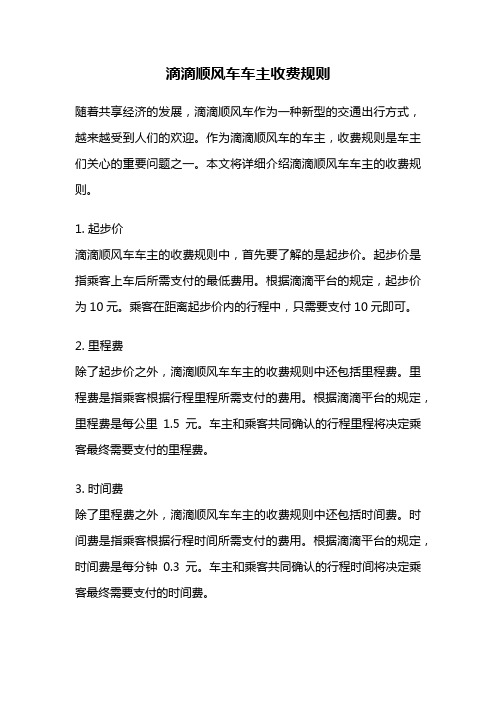 滴滴顺风车车主收费规则

随着共享经济的发展，滴滴顺风车作为一种新型的交通出行方式，越来越受到人们的欢迎。作为滴滴顺风车的车主，收费规则是车主们关心的重要问题之一。本文将详细介绍滴滴顺风车车主的收费规则。

1. 起步价
滴滴顺风车车主的收费规则中，首先要了解的是起步价。起步价是指乘客上车后所需支付的最低费用。根据滴滴平台的规定，起步价为 10 元。乘客在距离起步价内的行程中，只需要支付 10 元即可。

2. 里程费
除了起步价之外，滴滴顺风车车主的收费规则中还包括里程费。里程费是指乘客根据行程里程所需支付的费用。根据滴滴平台的规定，里程费是每公里 1.5 元。车主和乘客共同确认的行程里程将决定乘客最终需要支付的里程费。

3. 时间费
除了里程费之外，滴滴顺风车车主的收费规则中还包括时间费。时间费是指乘客根据行程时间所需支付的费用。根据滴滴平台的规定，时间费是每分钟 0.3 元。车主和乘客共同确认的行程时间将决定乘客最终需要支付的时间费。